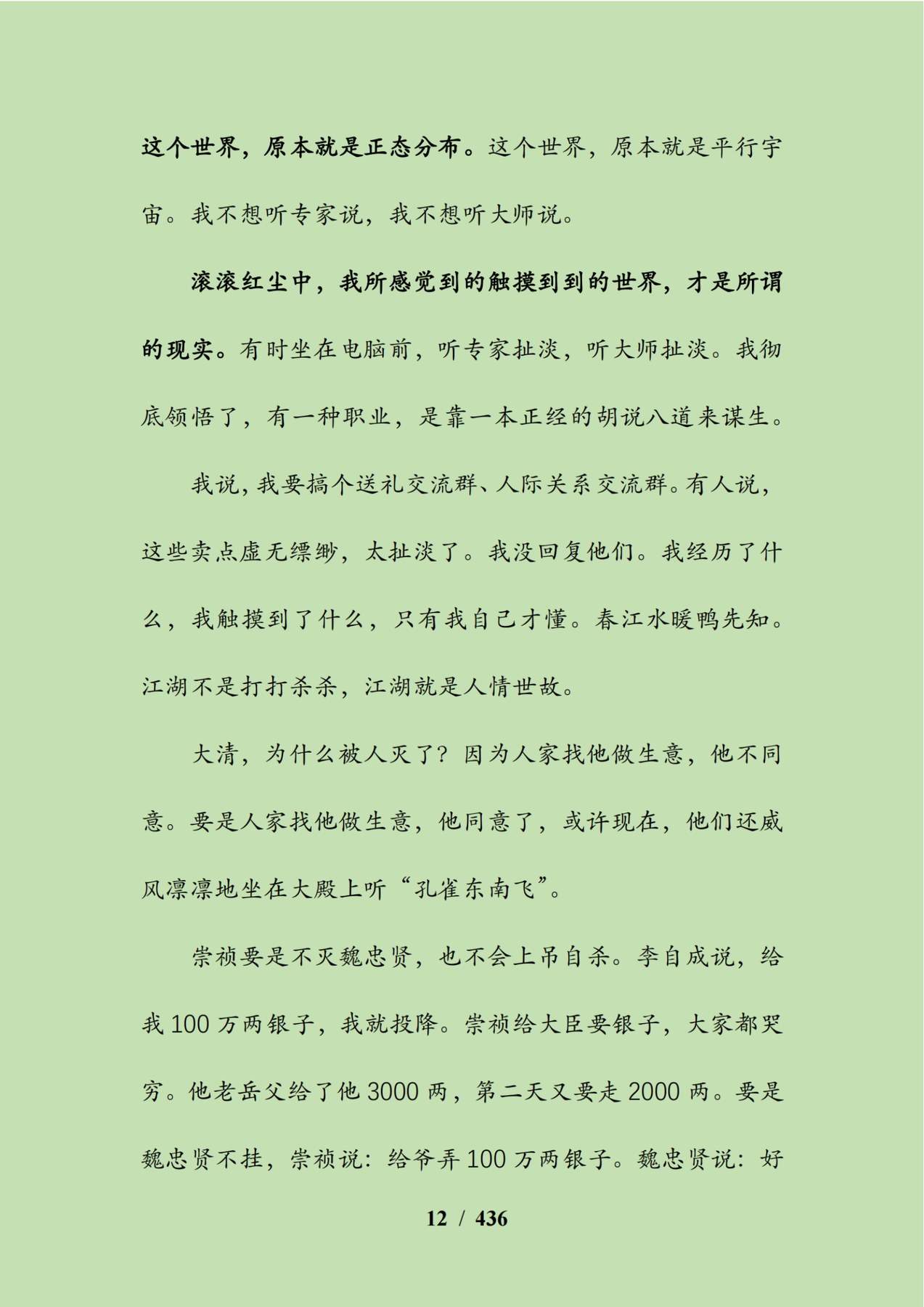 这个世界，原本就是正态分布。这个世界，原本就是平行宇宙。我不想听专家说，我不想听大师说。

滚滚红尘中，我所感觉到的触摸到到的世界，才是所谓的现实。有时坐在电脑前，听专家扯淡，听大师扯淡。我彻底领悟了，有一种职业，是靠一本正经的胡说八道来谋生。

我说，我要搞个送礼交流群、人际关系交流群。有人说，这些卖点虚无缥缈，太扯淡了。我没回复他们。我经历了什么，我触摸到了什么，只有我自己才懂。春江水暖鸭先知。江湖不是打打杀杀，江湖就是人情世故。

大清，为什么被人灭了？因为人家找他做生意，他不同意。要是人家找他做生意，他同意了，或许现在，他们还威风凛凛地坐在大殿上听“孔雀东南飞”。

崇祯要是不灭魏忠贤，也不会上吊自杀。李自成说，给我 100 万两银子，我就投降。崇祯给大臣要银子，大家都哭穷。他老岳父给了他 3000 两，第二天又要走 2000 两。要是魏忠贤不挂，崇祯说：给爷弄 100 万两银子。魏忠贤说：好

12 / 436